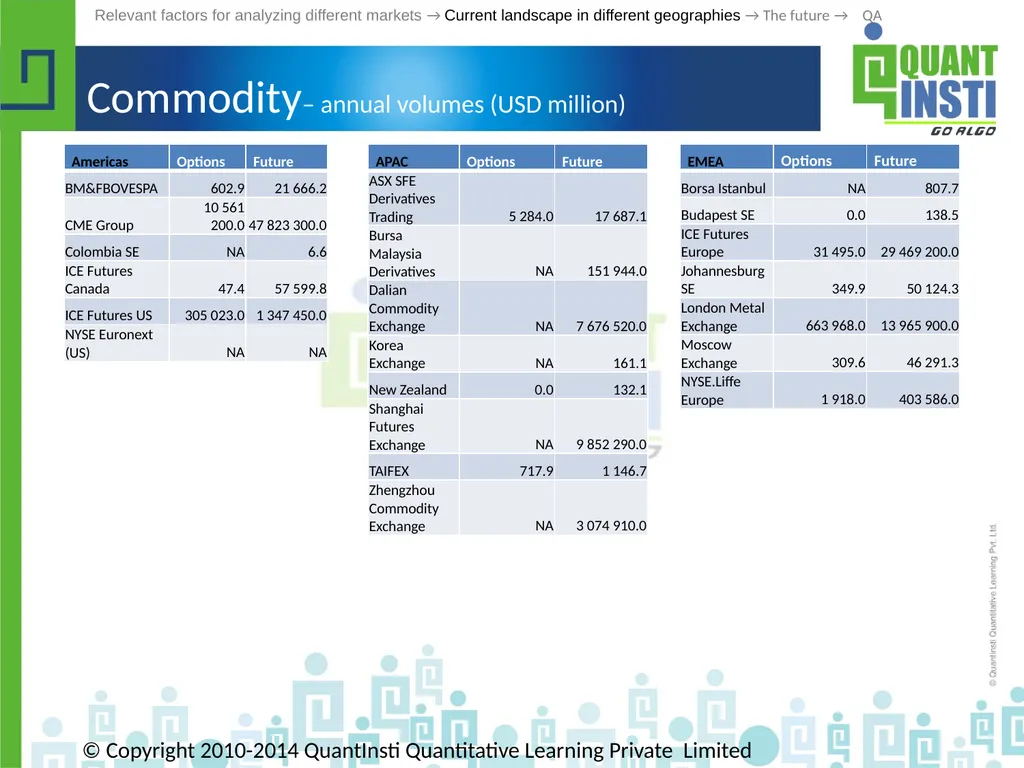 Relevant factors for analyzing different markets → Current landscape in different geographies → The future → QA

QUANT INSTI GO ALGO

Commodity– annual volumes (USD million)

| Americas | Options | Future |
|---|---|---|
| BM&FBOVESPA | 602.9 | 21 666.2 |
| CME Group | 10 561 200.0 | 47 823 300.0 |
| Colombia SE | NA | 6.6 |
| ICE Futures Canada | 47.4 | 57 599.8 |
| ICE Futures US | 305 023.0 | 1 347 450.0 |
| NYSE Euronext (US) | NA | NA |

| APAC | Options | Future |
|---|---|---|
| ASX SFE Derivatives Trading | 5 284.0 | 17 687.1 |
| Bursa Malaysia Derivatives | NA | 151 944.0 |
| Dalian Commodity Exchange | NA | 7 676 520.0 |
| Korea Exchange | NA | 161.1 |
| New Zealand | 0.0 | 132.1 |
| Shanghai Futures Exchange | NA | 9 852 290.0 |
| TAIFEX | 717.9 | 1 146.7 |
| Zhengzhou Commodity Exchange | NA | 3 074 910.0 |

| EMEA | Options | Future |
|---|---|---|
| Borsa Istanbul | NA | 807.7 |
| Budapest SE | 0.0 | 138.5 |
| ICE Futures Europe | 31 495.0 | 29 469 200.0 |
| Johannesburg SE | 349.9 | 50 124.3 |
| London Metal Exchange | 663 968.0 | 13 965 900.0 |
| Moscow Exchange | 309.6 | 46 291.3 |
| NYSE.Liffe Europe | 1 918.0 | 403 586.0 |

© QuantInsti Quantitative Learning Pvt. Ltd.

© Copyright 2010-2014 QuantInsti Quantitative Learning Private Limited